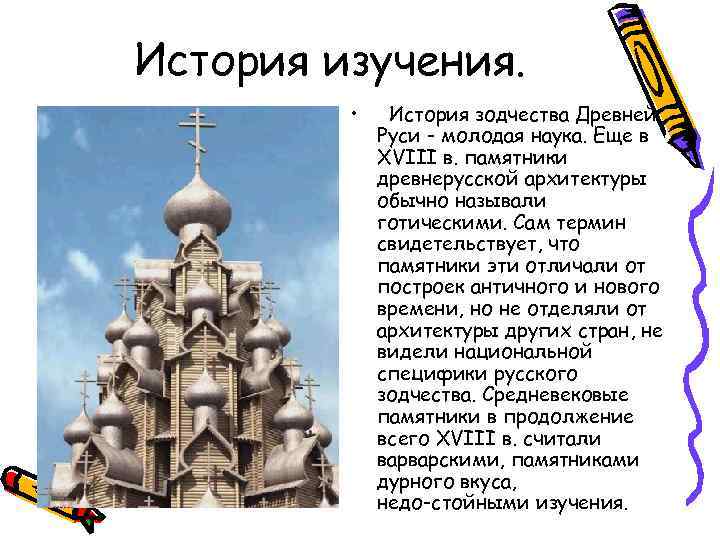 История изучения.

• История зодчества Древней Руси - молодая наука. Еще в XVIII в. памятники древнерусской архитектуры обычно называли готическими. Сам термин свидетельствует, что памятники эти отличали от построек античного и нового времени, но не отделяли от архитектуры других стран, не видели национальной специфики русского зодчества. Средневековые памятники в продолжение всего XVIII в. считали варварскими, памятниками дурного вкуса, недо-стойными изучения.